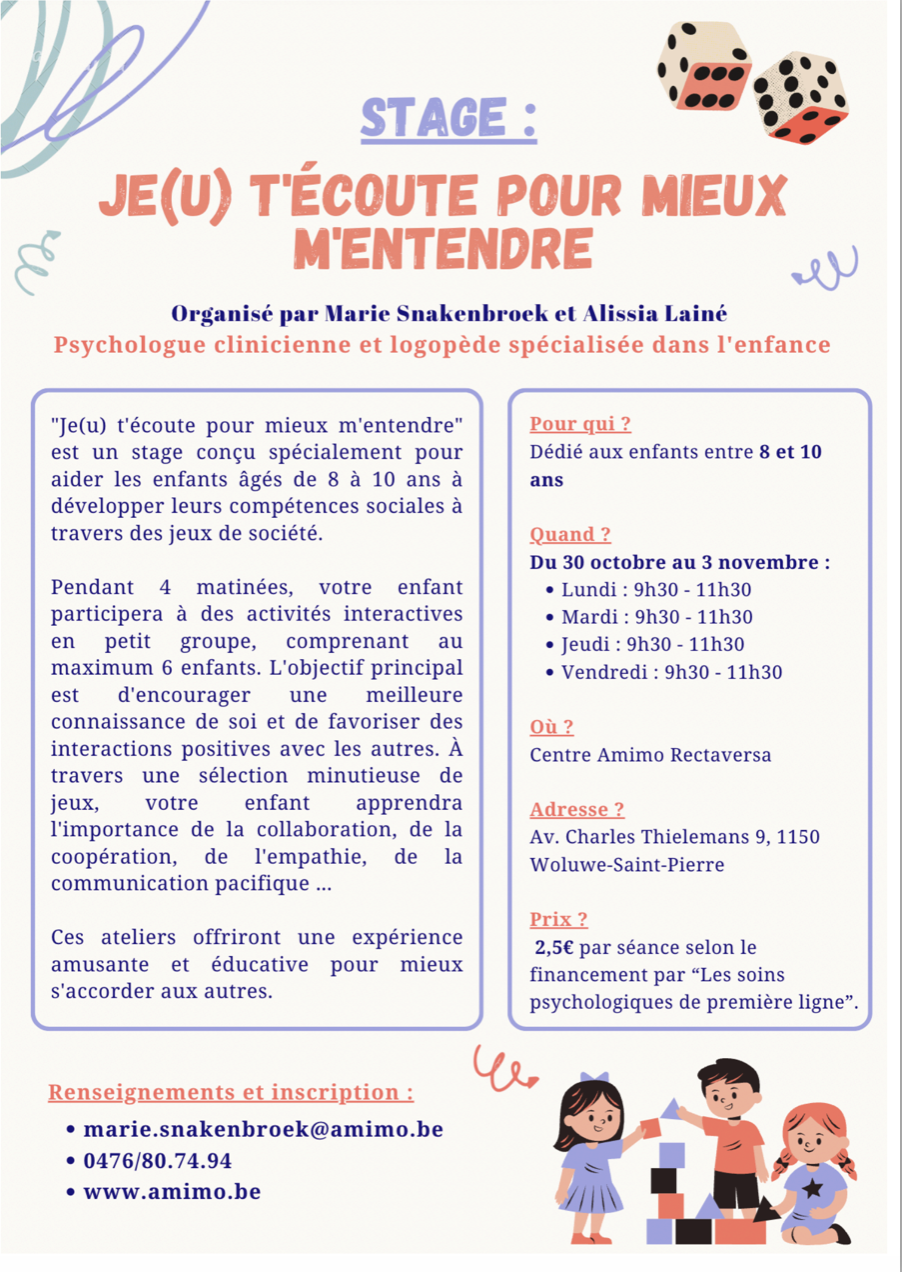 STAGE :

JE(U) T'ÉCOUTE POUR MIEUX M'ENTENDRE

Organisé par Marie Snakenbroek et Alissia Lainé
Psychologue clinicienne et logopède spécialisée dans l'enfance

"Je(u) t'écoute pour mieux m'entendre" est un stage conçu spécialement pour aider les enfants âgés de 8 à 10 ans à développer leurs compétences sociales à travers des jeux de société.

Pendant 4 matinées, votre enfant participera à des activités interactives en petit groupe, comprenant au maximum 6 enfants. L'objectif principal est d'encourager une meilleure connaissance de soi et de favoriser des interactions positives avec les autres. À travers une sélection minutieuse de jeux, votre enfant apprendra l'importance de la collaboration, de la coopération, de l'empathie, de la communication pacifique ...

Ces ateliers offriront une expérience amusante et éducative pour mieux s'accorder aux autres.

Pour qui ?
Dédié aux enfants entre 8 et 10 ans

Quand ?
Du 30 octobre au 3 novembre :
• Lundi : 9h30 - 11h30
• Mardi : 9h30 - 11h30
• Jeudi : 9h30 - 11h30
• Vendredi : 9h30 - 11h30

Où ?
Centre Amimo Rectaversa

Adresse ?
Av. Charles Thielemans 9, 1150 Woluwe-Saint-Pierre

Prix ?
2,5€ par séance selon le financement par “Les soins psychologiques de première ligne”.

Renseignements et inscription :
• marie.snakenbroek@amimo.be
• 0476/80.74.94
• www.amimo.be